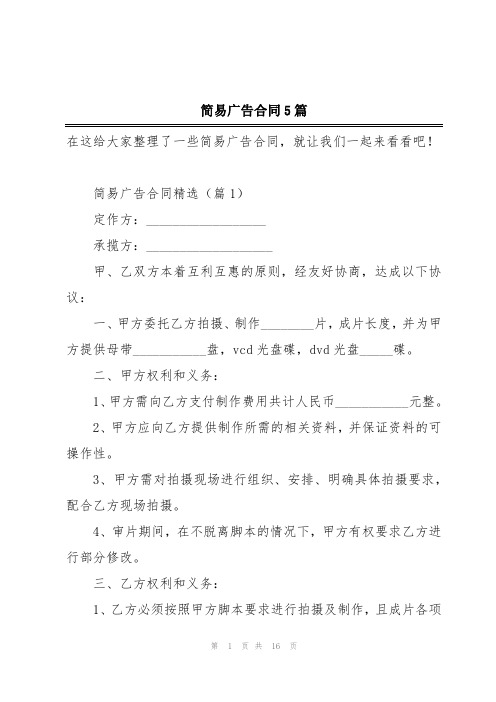 简易广告合同5篇

在这给大家整理了一些简易广告合同，就让我们一起来看看吧！

简易广告合同精选（篇1）

定作方：__________________

承揽方：___________________

甲、乙双方本着互利互惠的原则，经友好协商，达成以下协议：

一、甲方委托乙方拍摄、制作________片，成片长度，并为甲方提供母带___________盘，vcd光盘碟，dvd光盘_____碟。

二、甲方权利和义务：

1、甲方需向乙方支付制作费用共计人民币___________元整。

2、甲方应向乙方提供制作所需的相关资料，并保证资料的可操作性。

3、甲方需对拍摄现场进行组织、安排、明确具体拍摄要求，配合乙方现场拍摄。

4、审片期间，在不脱离脚本的情况下，甲方有权要求乙方进行部分修改。

三、乙方权利和义务：

1、乙方必须按照甲方脚本要求进行拍摄及制作，且成片各项

第 1 页 共 16 页